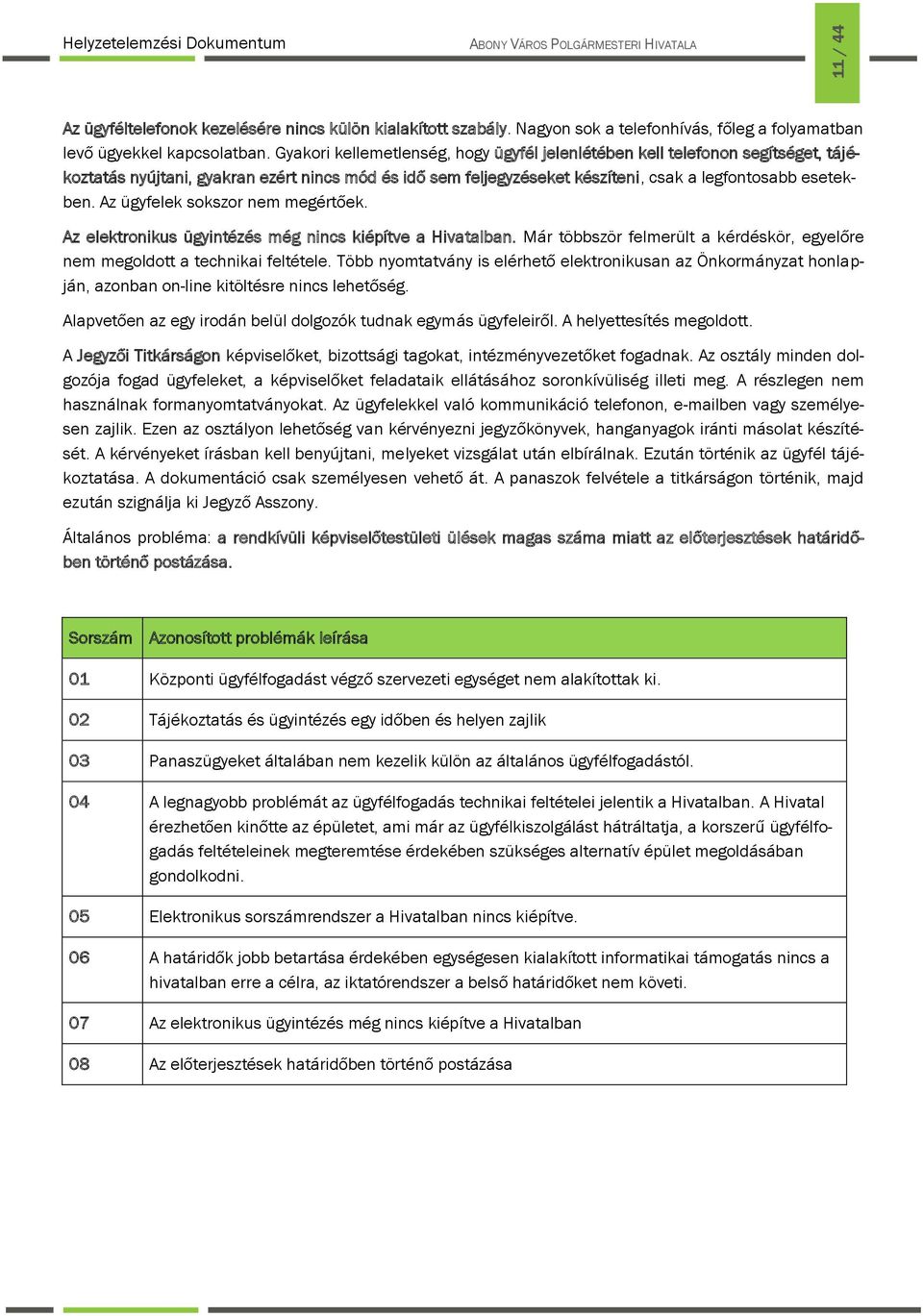 Helyzetelemzési Dokumentum

ABONY VÁROS POLGÁRMESTERI HIVATALA

11 / 44

Az ügyféltelefonok kezelésére nincs külön kialakított szabály. Nagyon sok a telefonhívás, főleg a folyamatban levő ügyekkel kapcsolatban. Gyakori kellemetlenség, hogy ügyfél jelenlétében kell telefonon segítséget, tájékoztatás nyújtani, gyakran ezért nincs mód és idő sem feljegyzéseket készíteni, csak a legfontosabb esetekben. Az ügyfelek sokszor nem megértőek.

Az elektronikus ügyintézés még nincs kiépítve a Hivatalban. Már többször felmerült a kérdéskör, egyelőre nem megoldott a technikai feltétele. Több nyomtatvány is elérhető elektronikusan az Önkormányzat honlapján, azonban on-line kitöltésre nincs lehetőség.

Alapvetően az egy irodán belül dolgozók tudnak egymás ügyfeleiről. A helyettesítés megoldott.

A Jegyzői Titkárságon képviselőket, bizottsági tagokat, intézményvezetőket fogadnak. Az osztály minden dolgozója fogad ügyfeleket, a képviselőket feladataik ellátásához soronkívüliség illeti meg. A részlegen nem használnak formanyomtatványokat. Az ügyfelekkel való kommunikáció telefonon, e-mailben vagy személyesen zajlik. Ezen az osztályon lehetőség van kérvényezni jegyzőkönyvek, hanganyagok iránti másolat készítését. A kérvényeket írásban kell benyújtani, melyeket vizsgálat után elbírálnak. Ezután történik az ügyfél tájékoztatása. A dokumentáció csak személyesen vehető át. A panaszok felvétele a titkárságon történik, majd ezután szignálja ki Jegyző Asszony.

Általános probléma: a rendkívüli képviselőtestületi ülések magas száma miatt az előterjesztések határidőben történő postázása.

| Sorszám | Azonosított problémák leírása |
|---|---|
| 01 | Központi ügyfélfogadást végző szervezeti egységet nem alakítottak ki. |
| 02 | Tájékoztatás és ügyintézés egy időben és helyen zajlik |
| 03 | Panaszügyeket általában nem kezelik külön az általános ügyfélfogadástól. |
| 04 | A legnagyobb problémát az ügyfélfogadás technikai feltételei jelentik a Hivatalban. A Hivatal érezhetően kinőtte az épületet, ami már az ügyfélkiszolgálást hátráltatja, a korszerű ügyfélfogadás feltételeinek megteremtése érdekében szükséges alternatív épület megoldásában gondolkodni. |
| 05 | Elektronikus sorszámrendszer a Hivatalban nincs kiépítve. |
| 06 | A határidők jobb betartása érdekében egységesen kialakított informatikai támogatás nincs a hivatalban erre a célra, az iktatórendszer a belső határidőket nem követi. |
| 07 | Az elektronikus ügyintézés még nincs kiépítve a Hivatalban |
| 08 | Az előterjesztések határidőben történő postázása |